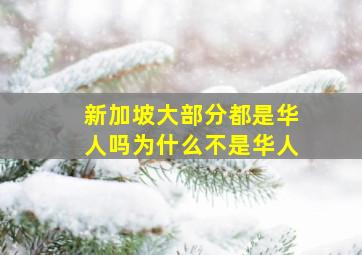 新加坡大部分都是华人吗为什么不是华人